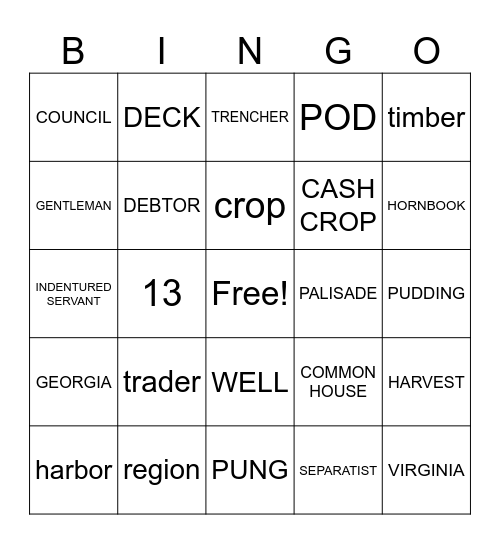 | B | I | N | G | O |
|---|---|---|---|---|
| COUNCIL | DECK | TRENCHER | POD | timber |
| GENTLEMAN | DEBTOR | crop | CASH CROP | HORNBOOK |
| INDENTURED SERVANT | 13 | Free! | PALISADE | PUDDING |
| GEORGIA | trader | WELL | COMMON HOUSE | HARVEST |
| harbor | region | PUNG | SEPARATIST | VIRGINIA |